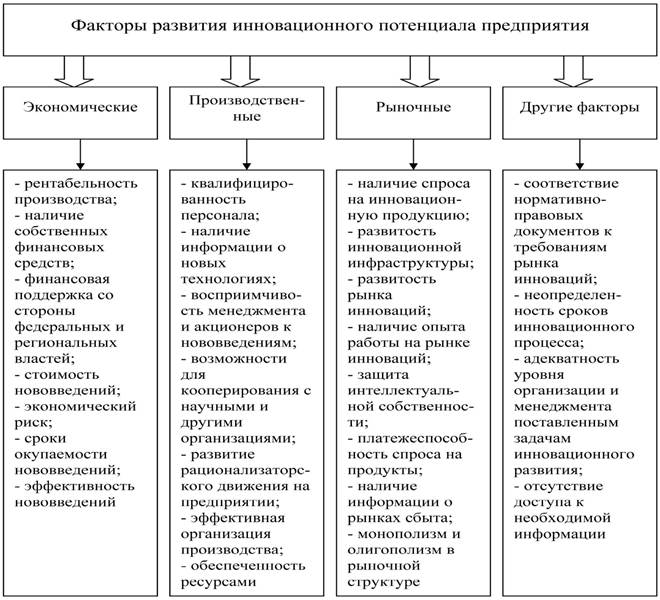 Факторы развития инновационного потенциала предприятия

Экономические

- рентабельность производства;
- наличие собственных финансовых средств;
- финансовая поддержка со стороны федеральных и региональных властей;
- стоимость нововведений;
- экономический риск;
- сроки окупаемости нововведений;
- эффективность нововведений

Производственные

- квалифицированность персонала;
- наличие информации о новых технологиях;
- восприимчивость менеджмента и акционеров к нововведениям;
- возможности для кооперирования с научными и другими организациями;
- развитие рационализаторского движения на предприятии;
- эффективная организация производства;
- обеспеченность ресурсами

Рыночные

- наличие спроса на инновационную продукцию;
- развитость инновационной инфраструктуры;
- развитость рынка инноваций;
- наличие опыта работы на рынке инноваций;
- защита интеллектуальной собственности;
- платежеспособность спроса на продукты;
- наличие информации о рынках сбыта;
- монополизм и олигополизм в рыночной структуре

Другие факторы

- соответствие нормативно-правовых документов к требованиям рынка инноваций;
- неопределенность сроков инновационного процесса;
- адекватность уровня организации и менеджмента поставленным задачам инновационного развития;
- отсутствие доступа к необходимой информации